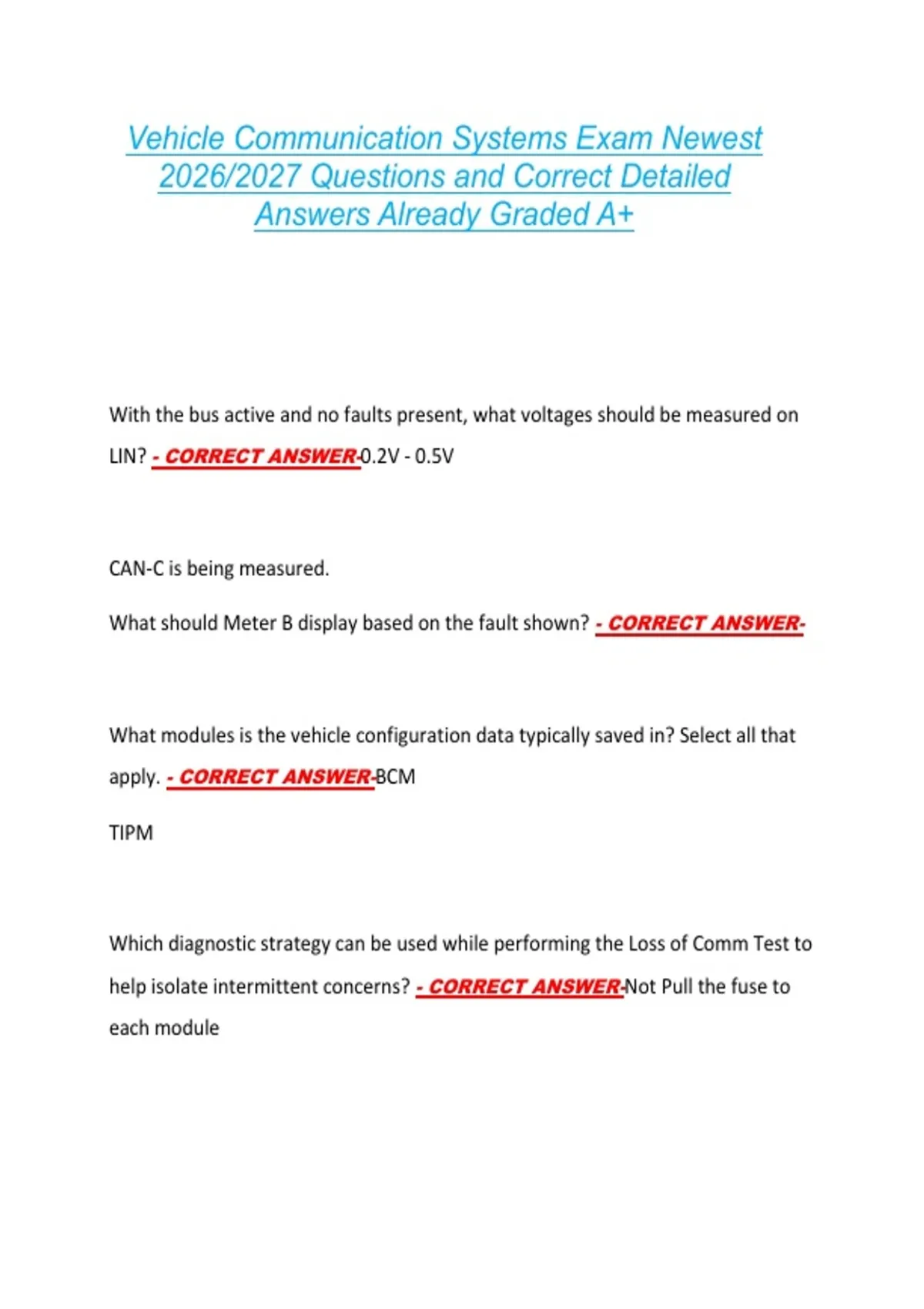 Vehicle Communication Systems Exam Newest 2026/2027 Questions and Correct Detailed Answers Already Graded A+

With the bus active and no faults present, what voltages should be measured on LIN? - CORRECT ANSWER-0.2V - 0.5V

CAN-C is being measured.

What should Meter B display based on the fault shown? - CORRECT ANSWER-

What modules is the vehicle configuration data typically saved in? Select all that apply. - CORRECT ANSWER-BCM

TIPM

Which diagnostic strategy can be used while performing the Loss of Comm Test to help isolate intermittent concerns? - CORRECT ANSWER-Not Pull the fuse to each module